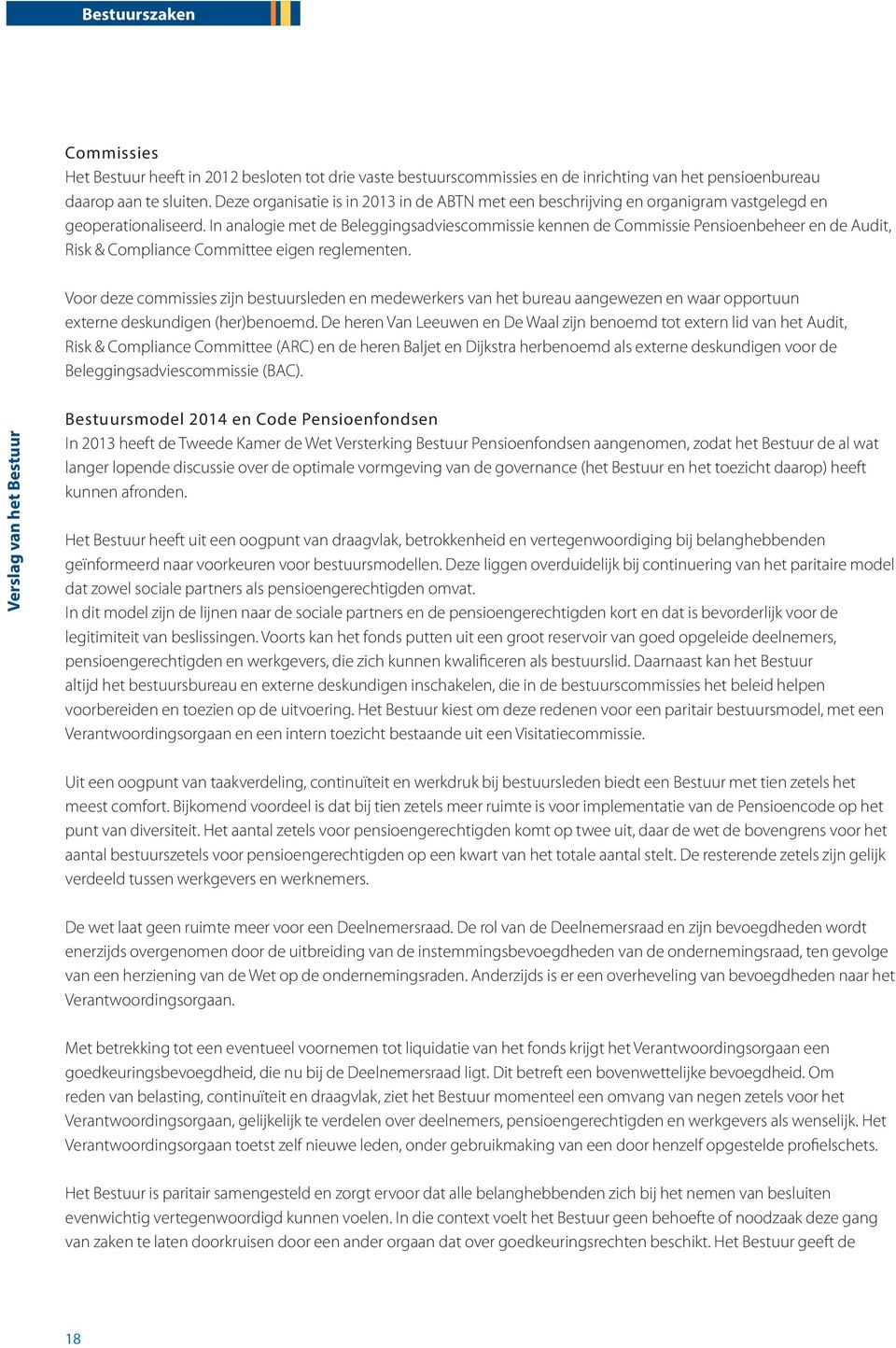 Bestuurszaken

Commissies
Het Bestuur heeft in 2012 besloten tot drie vaste bestuurscommissies en de inrichting van het pensioenbureau daarop aan te sluiten. Deze organisatie is in 2013 in de ABTN met een beschrijving en organigram vastgelegd en geoperationaliseerd. In analogie met de Beleggingsadviescommissie kennen de Commissie Pensioenbeheer en de Audit, Risk & Compliance Committee eigen reglementen.

Voor deze commissies zijn bestuursleden en medewerkers van het bureau aangewezen en waar opportuun externe deskundigen (her)benoemd. De heren Van Leeuwen en De Waal zijn benoemd tot extern lid van het Audit, Risk & Compliance Committee (ARC) en de heren Baljet en Dijkstra herbenoemd als externe deskundigen voor de Beleggingsadviescommissie (BAC).

Verslag van het Bestuur

Bestuursmodel 2014 en Code Pensioenfondsen
In 2013 heeft de Tweede Kamer de Wet Versterking Bestuur Pensioenfondsen aangenomen, zodat het Bestuur de al wat langer lopende discussie over de optimale vormgeving van de governance (het Bestuur en het toezicht daarop) heeft kunnen afronden.

Het Bestuur heeft uit een oogpunt van draagvlak, betrokkenheid en vertegenwoordiging bij belanghebbenden geïnformeerd naar voorkeuren voor bestuursmodellen. Deze liggen overduidelijk bij continuering van het paritaire model dat zowel sociale partners als pensioengerechtigden omvat.
In dit model zijn de lijnen naar de sociale partners en de pensioengerechtigden kort en dat is bevorderlijk voor de legitimiteit van beslissingen. Voorts kan het fonds putten uit een groot reservoir van goed opgeleide deelnemers, pensioengerechtigden en werkgevers, die zich kunnen kwalificeren als bestuurslid. Daarnaast kan het Bestuur altijd het bestuursbureau en externe deskundigen inschakelen, die in de bestuurscommissies het beleid helpen voorbereiden en toezien op de uitvoering. Het Bestuur kiest om deze redenen voor een paritair bestuursmodel, met een Verantwoordingsorgaan en een intern toezicht bestaande uit een Visitatiecommissie.

Uit een oogpunt van taakverdeling, continuïteit en werkdruk bij bestuursleden biedt een Bestuur met tien zetels het meest comfort. Bijkomend voordeel is dat bij tien zetels meer ruimte is voor implementatie van de Pensioencode op het punt van diversiteit. Het aantal zetels voor pensioengerechtigden komt op twee uit, daar de wet de bovengrens voor het aantal bestuurszetels voor pensioengerechtigden op een kwart van het totale aantal stelt. De resterende zetels zijn gelijk verdeeld tussen werkgevers en werknemers.

De wet laat geen ruimte meer voor een Deelnemersraad. De rol van de Deelnemersraad en zijn bevoegdheden wordt enerzijds overgenomen door de uitbreiding van de instemmingsbevoegdheden van de ondernemingsraad, ten gevolge van een herziening van de Wet op de ondernemingsraden. Anderzijds is er een overheveling van bevoegdheden naar het Verantwoordingsorgaan.

Met betrekking tot een eventueel voornemen tot liquidatie van het fonds krijgt het Verantwoordingsorgaan een goedkeuringsbevoegdheid, die nu bij de Deelnemersraad ligt. Dit betreft een bovenwettelijke bevoegdheid. Om reden van belasting, continuïteit en draagvlak, ziet het Bestuur momenteel een omvang van negen zetels voor het Verantwoordingsorgaan, gelijkelijk te verdelen over deelnemers, pensioengerechtigden en werkgevers als wenselijk. Het Verantwoordingsorgaan toetst zelf nieuwe leden, onder gebruikmaking van een door henzelf opgestelde profielschets.

Het Bestuur is paritair samengesteld en zorgt ervoor dat alle belanghebbenden zich bij het nemen van besluiten evenwichtig vertegenwoordigd kunnen voelen. In die context voelt het Bestuur geen behoefte of noodzaak deze gang van zaken te laten doorkruisen door een ander orgaan dat over goedkeuringsrechten beschikt. Het Bestuur geeft de

18